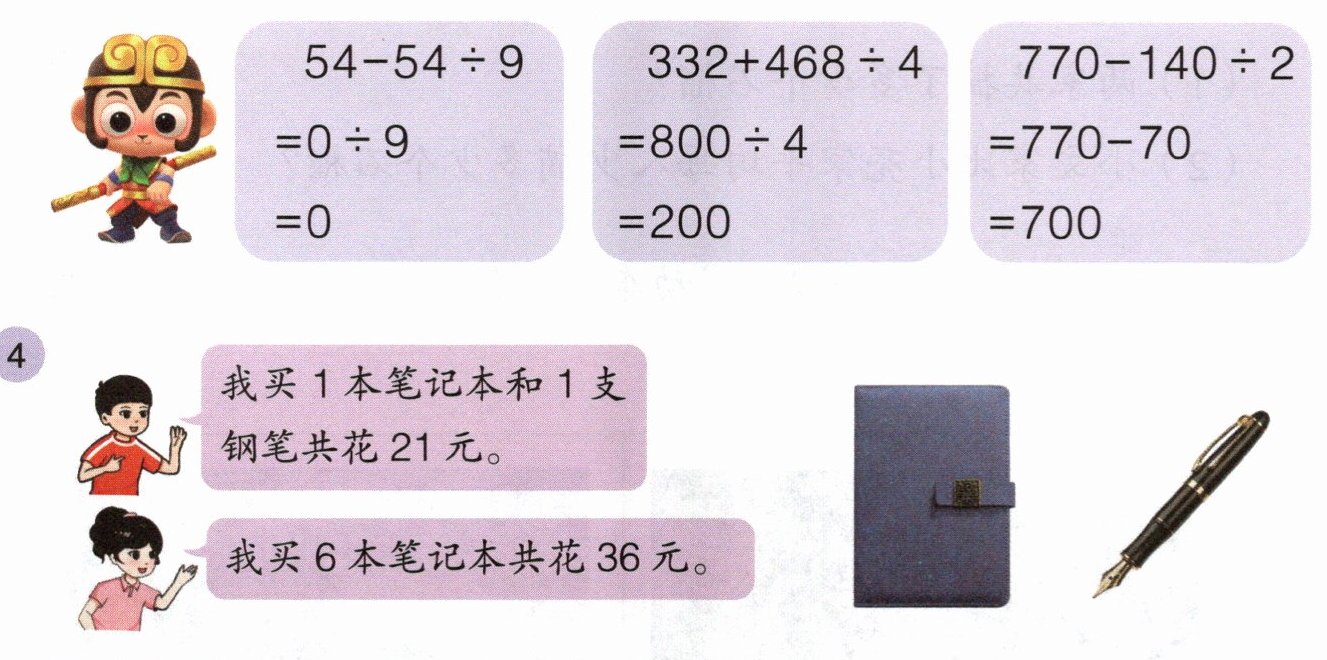 $54-54\div9$
$=0\div9$
$=0$

$332+468\div4$
$=800\div4$
$=200$

$770-140\div2$
$=770-70$
$=700$

4

我买1本笔记本和1支钢笔共花21元。

我买6本笔记本共花36元。